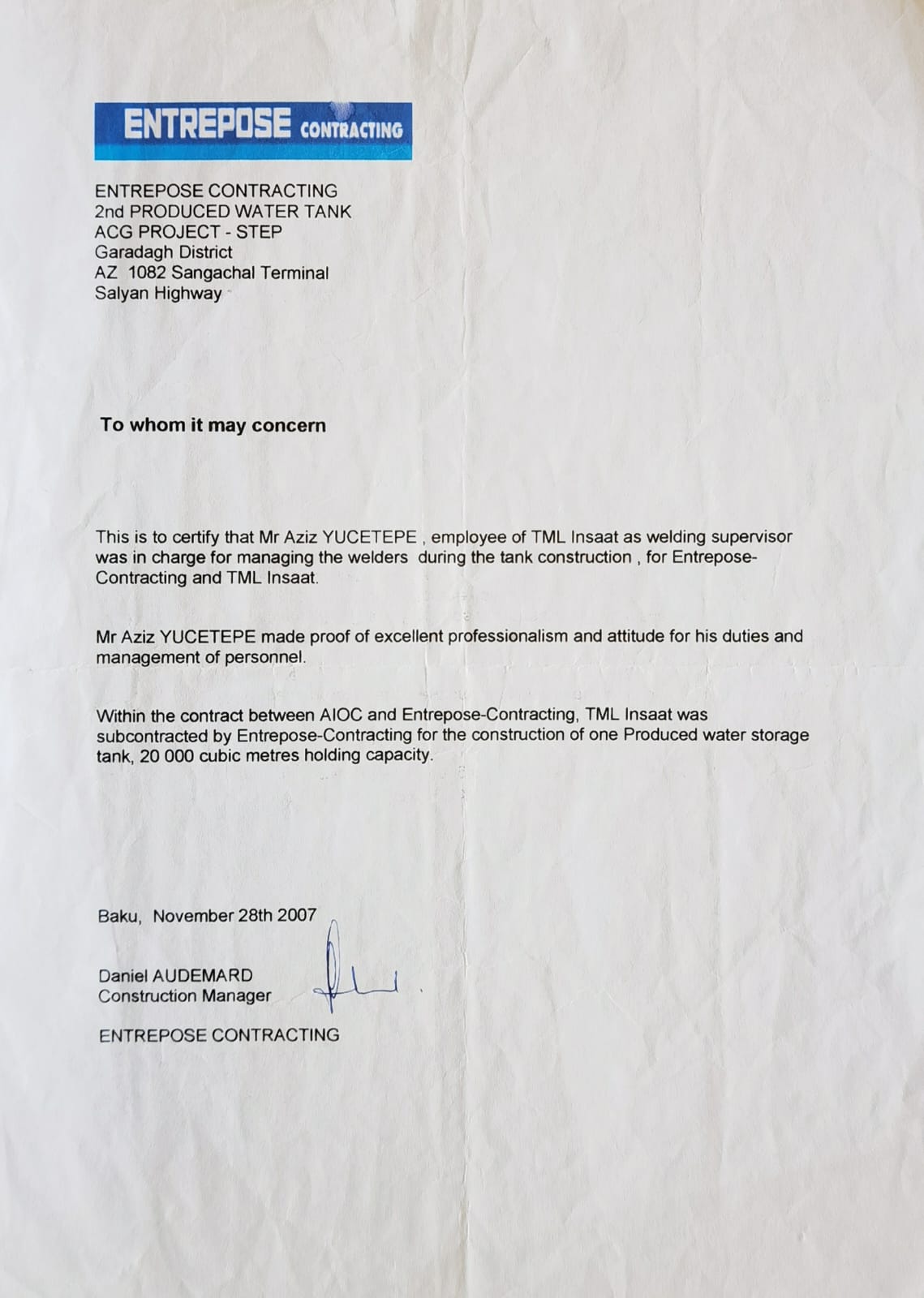 ENTREPOSE CONTRACTING

ENTREPOSE CONTRACTING
2nd PRODUCED WATER TANK
ACG PROJECT - STEP
Garadagh District
AZ 1082 Sangachal Terminal
Salyan Highway

To whom it may concern

This is to certify that Mr Aziz YUCETEPE , employee of TML Insaat as welding supervisor was in charge for managing the welders during the tank construction , for Entrepose-Contracting and TML Insaat.

Mr Aziz YUCETEPE made proof of excellent professionalism and attitude for his duties and management of personnel.

Within the contract between AIOC and Entrepose-Contracting, TML Insaat was subcontracted by Entrepose-Contracting for the construction of one Produced water storage tank, 20 000 cubic metres holding capacity.

Baku, November 28th 2007

Daniel AUDEMARD
Construction Manager

ENTREPOSE CONTRACTING